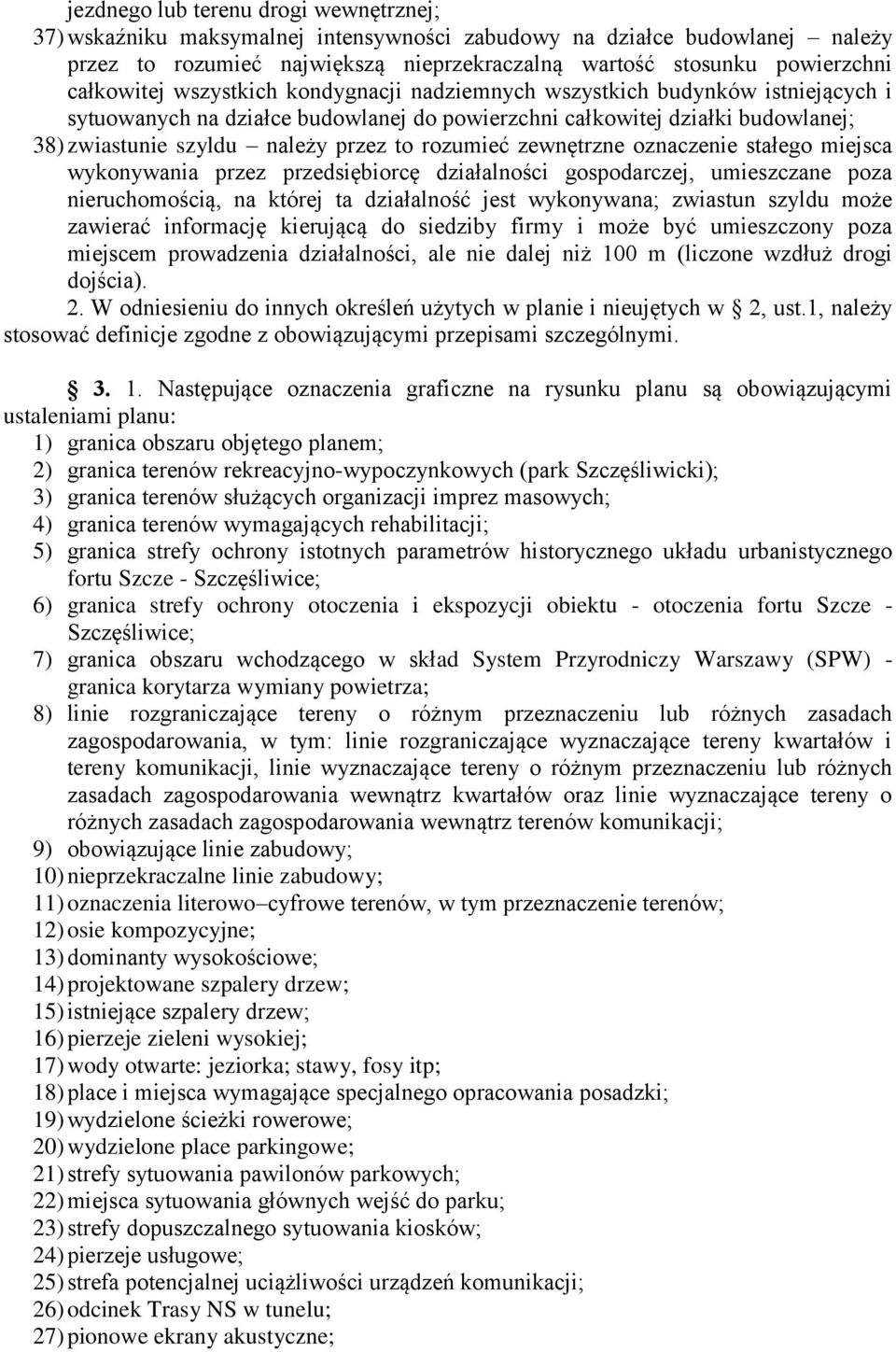 jezdnego lub terenu drogi wewnętrznej;
37) wskaźniku maksymalnej intensywności zabudowy na działce budowlanej – należy przez to rozumieć największą nieprzekraczalną wartość stosunku powierzchni całkowitej wszystkich kondygnacji nadziemnych wszystkich budynków istniejących i sytuowanych na działce budowlanej do powierzchni całkowitej działki budowlanej;
38) zwiastunie szyldu – należy przez to rozumieć zewnętrzne oznaczenie stałego miejsca wykonywania przez przedsiębiorcę działalności gospodarczej, umieszczane poza nieruchomością, na której ta działalność jest wykonywana; zwiastun szyldu może zawierać informację kierującą do siedziby firmy i może być umieszczony poza miejscem prowadzenia działalności, ale nie dalej niż 100 m (liczone wzdłuż drogi dojścia).
2. W odniesieniu do innych określeń użytych w planie i nieujętych w 2, ust.1, należy stosować definicje zgodne z obowiązującymi przepisami szczególnymi.

3. 1. Następujące oznaczenia graficzne na rysunku planu są obowiązującymi ustaleniami planu:
1) granica obszaru objętego planem;
2) granica terenów rekreacyjno-wypoczynkowych (park Szczęśliwicki);
3) granica terenów służących organizacji imprez masowych;
4) granica terenów wymagających rehabilitacji;
5) granica strefy ochrony istotnych parametrów historycznego układu urbanistycznego fortu Szcze - Szczęśliwice;
6) granica strefy ochrony otoczenia i ekspozycji obiektu - otoczenia fortu Szcze - Szczęśliwice;
7) granica obszaru wchodzącego w skład System Przyrodniczy Warszawy (SPW) - granica korytarza wymiany powietrza;
8) linie rozgraniczające tereny o różnym przeznaczeniu lub różnych zasadach zagospodarowania, w tym: linie rozgraniczające wyznaczające tereny kwartałów i tereny komunikacji, linie wyznaczające tereny o różnym przeznaczeniu lub różnych zasadach zagospodarowania wewnątrz kwartałów oraz linie wyznaczające tereny o różnych zasadach zagospodarowania wewnątrz terenów komunikacji;
9) obowiązujące linie zabudowy;
10) nieprzekraczalne linie zabudowy;
11) oznaczenia literowo–cyfrowe terenów, w tym przeznaczenie terenów;
12) osie kompozycyjne;
13) dominanty wysokościowe;
14) projektowane szpalery drzew;
15) istniejące szpalery drzew;
16) pierzeje zieleni wysokiej;
17) wody otwarte: jeziorka; stawy, fosy itp;
18) place i miejsca wymagające specjalnego opracowania posadzki;
19) wydzielone ścieżki rowerowe;
20) wydzielone place parkingowe;
21) strefy sytuowania pawilonów parkowych;
22) miejsca sytuowania głównych wejść do parku;
23) strefy dopuszczalnego sytuowania kiosków;
24) pierzeje usługowe;
25) strefa potencjalnej uciążliwości urządzeń komunikacji;
26) odcinek Trasy NS w tunelu;
27) pionowe ekrany akustyczne;